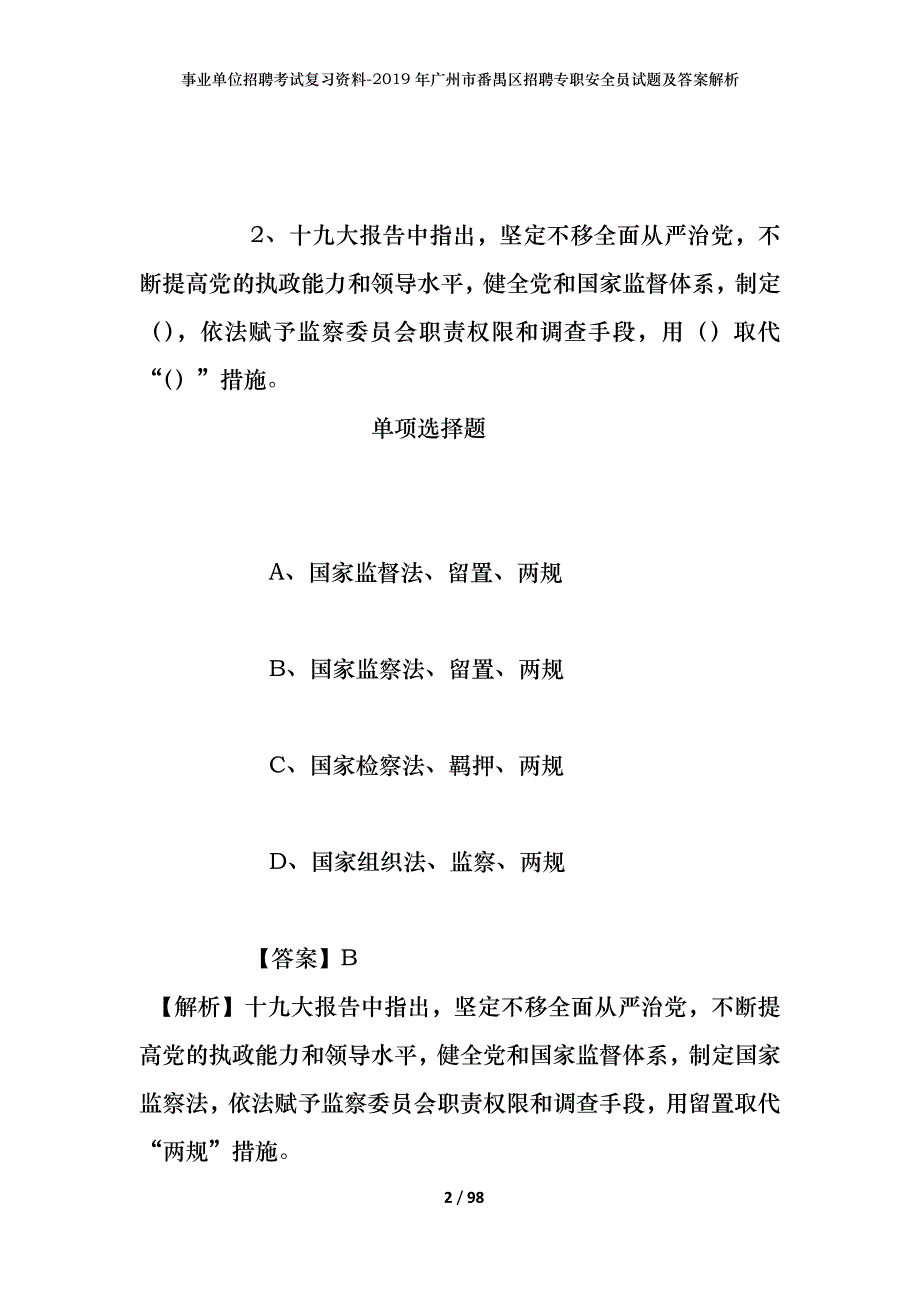 事业单位招聘考试复习资料-2019年广州市番禺区招聘专职安全员试题及答案解析

2、十九大报告中指出，坚定不移全面从严治党，不断提高党的执政能力和领导水平，健全党和国家监督体系，制定()，依法赋予监察委员会职责权限和调查手段，用()取代“()”措施。

单项选择题

A、国家监督法、留置、两规

B、国家监察法、留置、两规

C、国家检察法、羁押、两规

D、国家组织法、监察、两规

【答案】B

【解析】十九大报告中指出，坚定不移全面从严治党，不断提高党的执政能力和领导水平，健全党和国家监督体系，制定国家监察法，依法赋予监察委员会职责权限和调查手段，用留置取代“两规”措施。

2 / 98